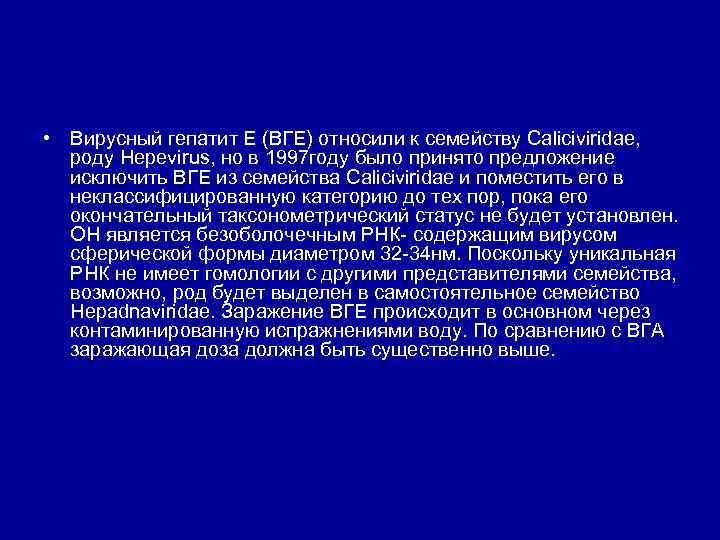 • Вирусный гепатит Е (ВГЕ) относили к семейству Caliciviridae, роду Hepevirus, но в 1997году было принято предложение исключить ВГЕ из семейства Caliciviridae и поместить его в неклассифицированную категорию до тех пор, пока его окончательный таксонометрический статус не будет установлен. ОН является безоболочечным РНК- содержащим вирусом сферической формы диаметром 32-34нм. Поскольку уникальная РНК не имеет гомологии с другими представителями семейства, возможно, род будет выделен в самостоятельное семейство Hepadnaviridae. Заражение ВГЕ происходит в основном через контаминированную испражнениями воду. По сравнению с ВГА заражающая доза должна быть существенно выше.